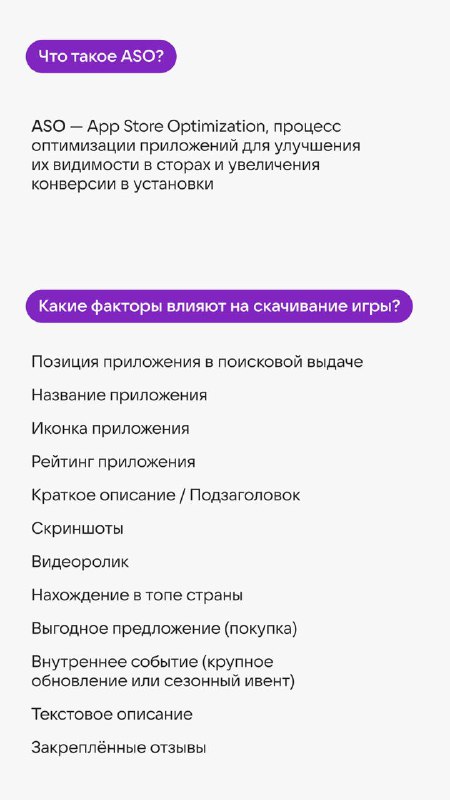 Что такое ASO?

ASO — App Store Optimization, процесс оптимизации приложений для улучшения их видимости в сторах и увеличения конверсии в установки

Какие факторы влияют на скачивание игры?

Позиция приложения в поисковой выдаче

Название приложения

Иконка приложения

Рейтинг приложения

Краткое описание / Подзаголовок

Скриншоты

Видеоролик

Нахождение в топе страны

Выгодное предложение (покупка)

Внутреннее событие (крупное обновление или сезонный ивент)

Текстовое описание

Закреплённые отзывы